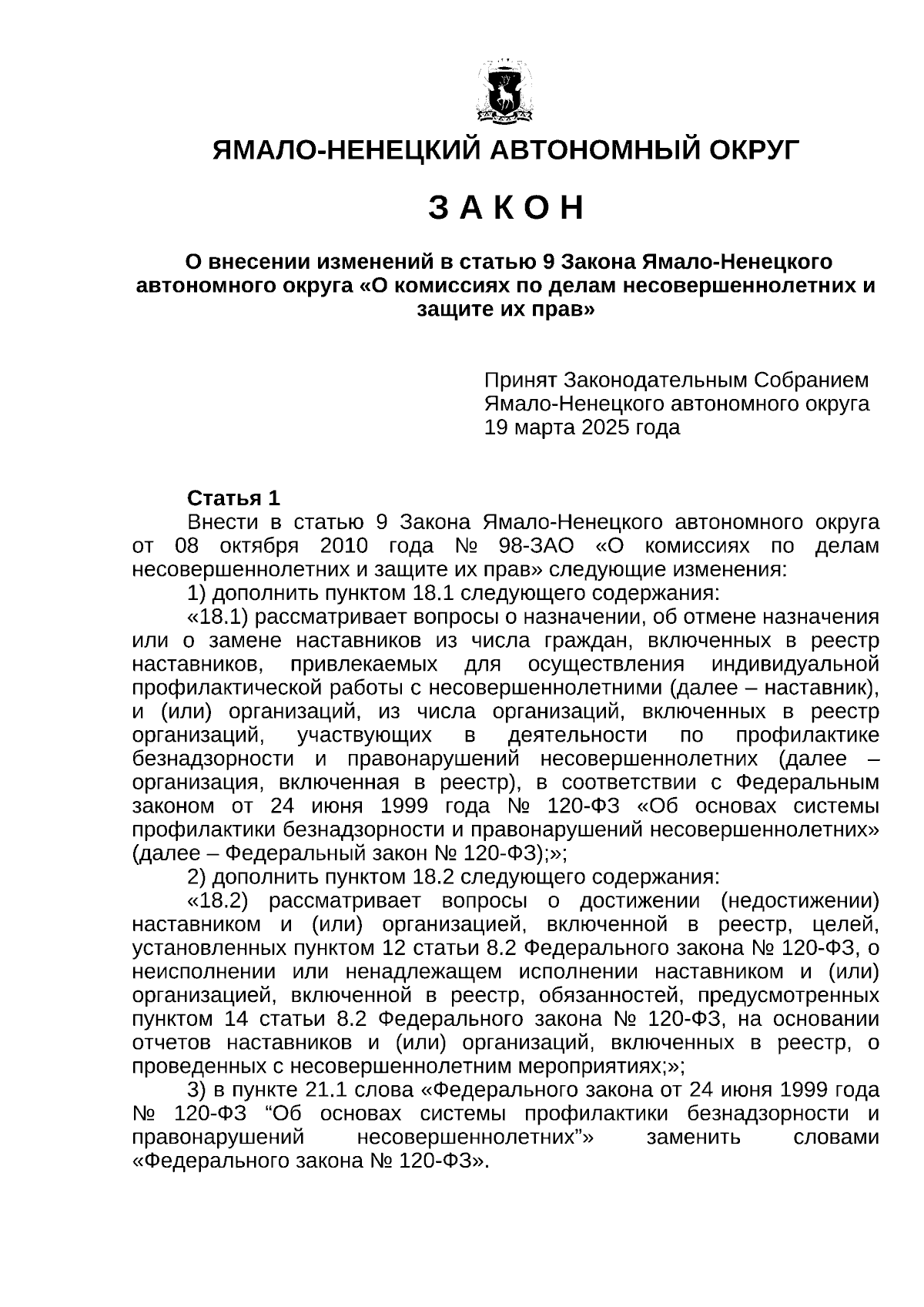 ЯМАЛО-НЕНЕЦКИЙ АВТОНОМНЫЙ ОКРУГ

З А К О Н

О внесении изменений в статью 9 Закона Ямало-Ненецкого автономного округа «О комиссиях по делам несовершеннолетних и защите их прав»

Принят Законодательным Собранием Ямало-Ненецкого автономного округа 19 марта 2025 года

Статья 1
Внести в статью 9 Закона Ямало-Ненецкого автономного округа от 08 октября 2010 года № 98-ЗАО «О комиссиях по делам несовершеннолетних и защите их прав» следующие изменения:
1) дополнить пунктом 18.1 следующего содержания:
«18.1) рассматривает вопросы о назначении, об отмене назначения или о замене наставников из числа граждан, включенных в реестр наставников, привлекаемых для осуществления индивидуальной профилактической работы с несовершеннолетними (далее – наставник), и (или) организаций, из числа организаций, включенных в реестр организаций, участвующих в деятельности по профилактике безнадзорности и правонарушений несовершеннолетних (далее – организация, включенная в реестр), в соответствии с Федеральным законом от 24 июня 1999 года № 120-ФЗ «Об основах системы профилактики безнадзорности и правонарушений несовершеннолетних» (далее – Федеральный закон № 120-ФЗ);»;
2) дополнить пунктом 18.2 следующего содержания:
«18.2) рассматривает вопросы о достижении (недостижении) наставником и (или) организацией, включенной в реестр, целей, установленных пунктом 12 статьи 8.2 Федерального закона № 120-ФЗ, о неисполнении или ненадлежащем исполнении наставником и (или) организацией, включенной в реестр, обязанностей, предусмотренных пунктом 14 статьи 8.2 Федерального закона № 120-ФЗ, на основании отчетов наставников и (или) организаций, включенных в реестр, о проведенных с несовершеннолетним мероприятиях;»;
3) в пункте 21.1 слова «Федерального закона от 24 июня 1999 года № 120-ФЗ “Об основах системы профилактики безнадзорности и правонарушений несовершеннолетних”» заменить словами «Федерального закона № 120-ФЗ».